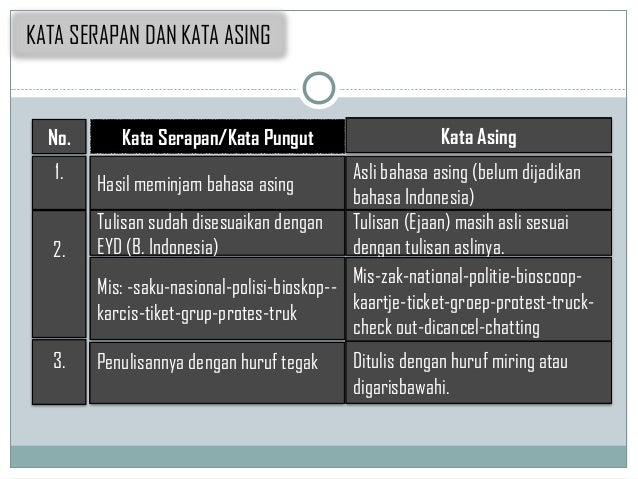 KATA SERAPAN DAN KATA ASING

| No. | Kata Serapan/Kata Pungut | Kata Asing |
|---|---|---|
| 1. | Hasil meminjam bahasa asing | Asli bahasa asing (belum dijadikan bahasa Indonesia) |
| 2. | Tulisan sudah disesuaikan dengan EYD (B. Indonesia) | Tulisan (Ejaan) masih asli sesuai dengan tulisan aslinya. |
| | Mis: -saku-nasional-polisi-bioskop--karcis-tiket-grup-protes-truk | Mis-zak-national-politie-bioscoop-kaartje-ticket-groep-protest-truck-check out-dicancel-chatting |
| 3. | Penulisannya dengan huruf tegak | Ditulis dengan huruf miring atau digarisbawahi. |